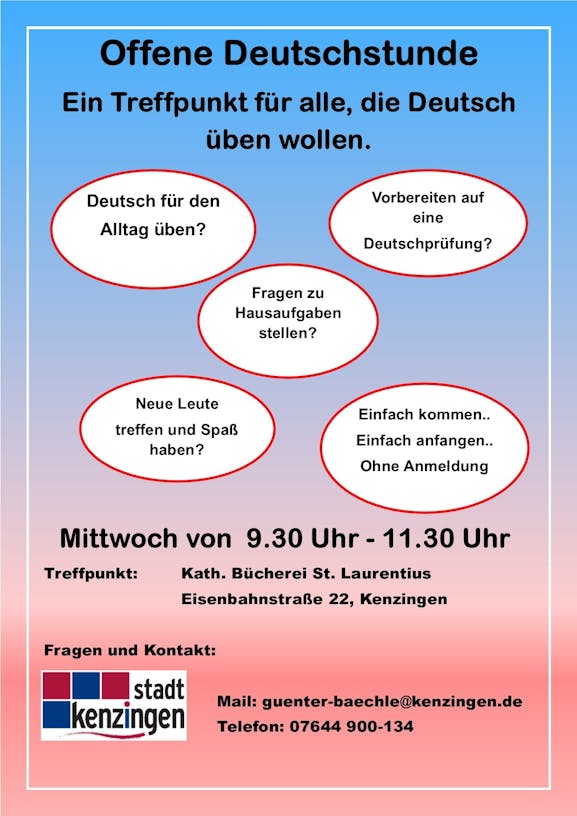 Offene Deutschstunde

Ein Treffpunkt für alle, die Deutsch üben wollen.

Deutsch für den Alltag üben?

Vorbereiten auf eine Deutschprüfung?

Fragen zu Hausaufgaben stellen?

Neue Leute treffen und Spaß haben?

Einfach kommen.. Einfach anfangen.. Ohne Anmeldung

Mittwoch von 9.30 Uhr - 11.30 Uhr

Treffpunkt: Kath. Bücherei St. Laurentius
Eisenbahnstraße 22, Kenzingen

Fragen und Kontakt:

stadt kenzingen

Mail: guenter-baechle@kenzingen.de
Telefon: 07644 900-134